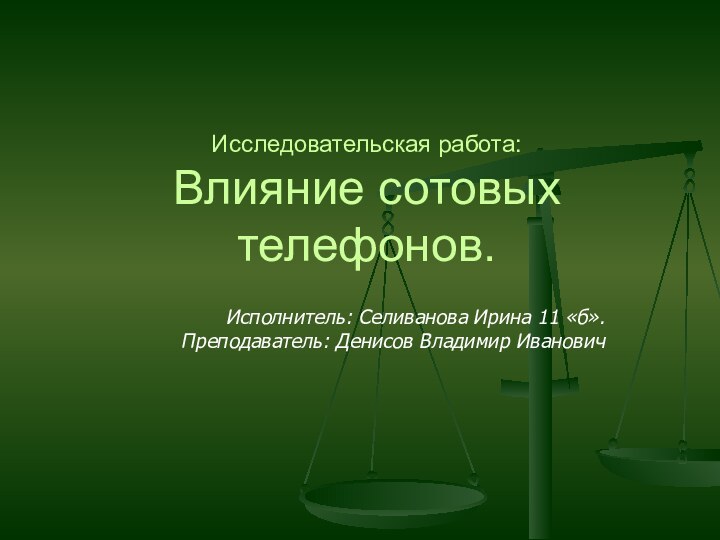 Исследовательская работа:

Влияние сотовых телефонов.

Исполнитель: Селиванова Ирина 11 «б».
Преподаватель: Денисов Владимир Иванович